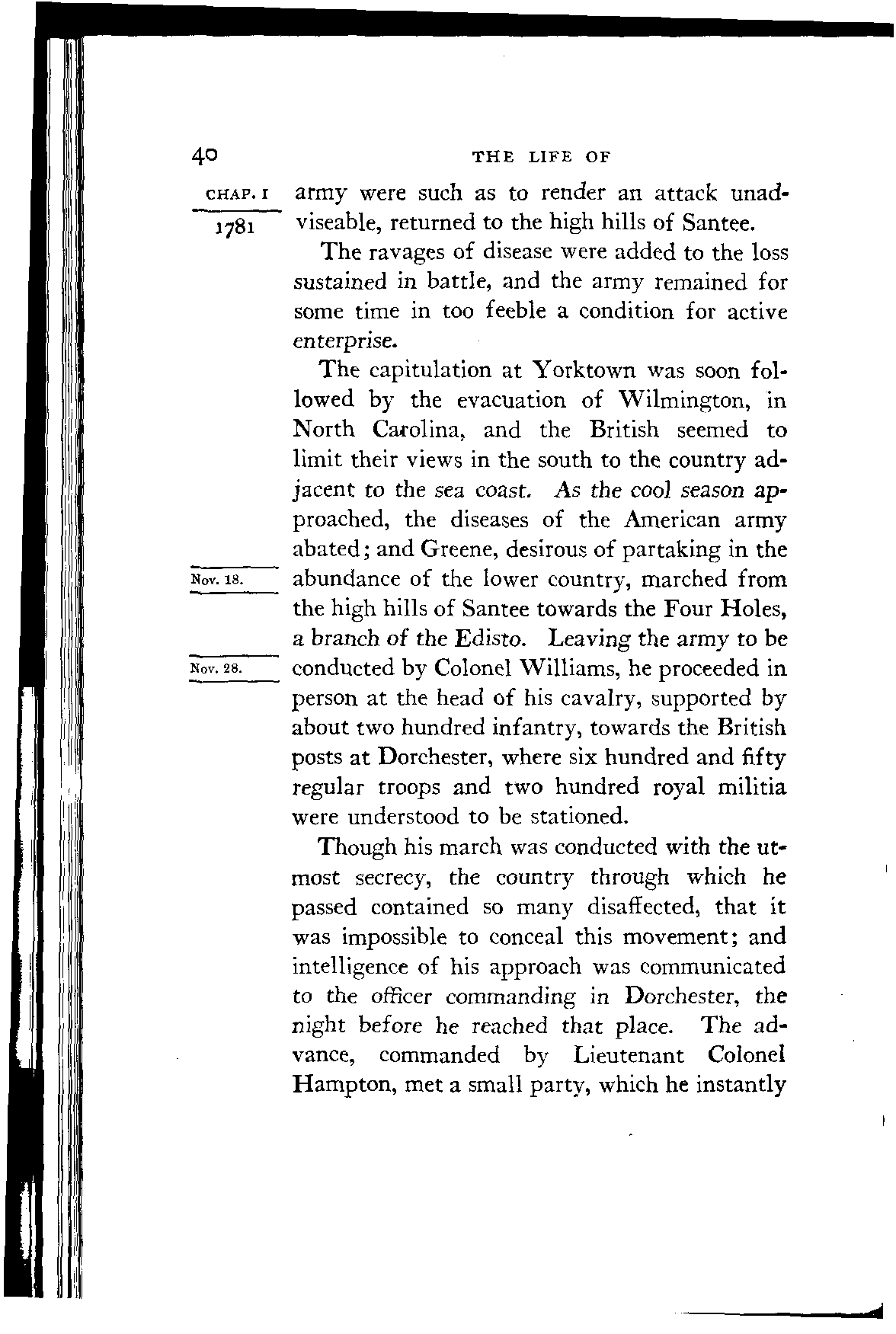 40 THE LIFE OF

CHAP. I

1781

army were such as to render an attack unadviseable, returned to the high hills of Santee.

The ravages of disease were added to the loss sustained in battle, and the army remained for some time in too feeble a condition for active enterprise.

The capitulation at Yorktown was soon followed by the evacuation of Wilmington, in North Carolina, and the British seemed to limit their views in the south to the country adjacent to the sea coast. As the cool season approached, the diseases of the American army abated; and Greene, desirous of partaking in the abundance of the lower country, marched from the high hills of Santee towards the Four Holes, a branch of the Edisto. Leaving the army to be conducted by Colonel Williams, he proceeded in person at the head of his cavalry, supported by about two hundred infantry, towards the British posts at Dorchester, where six hundred and fifty regular troops and two hundred royal militia were understood to be stationed.

Nov. 18.

Nov. 28.

Though his march was conducted with the utmost secrecy, the country through which he passed contained so many disaffected, that it was impossible to conceal this movement; and intelligence of his approach was communicated to the officer commanding in Dorchester, the night before he reached that place. The advance, commanded by Lieutenant Colonel Hampton, met a small party, which he instantly